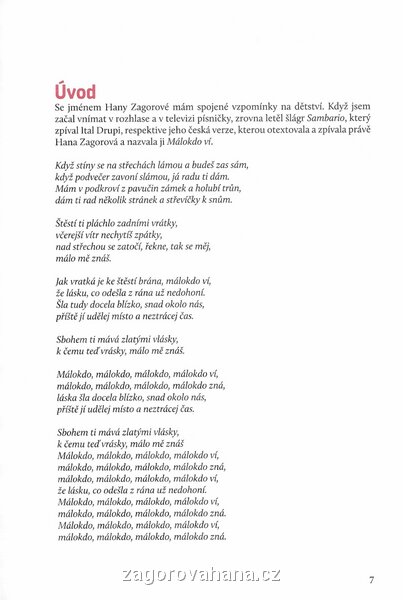 Úvod

Se jménem Hany Zagorové mám spojené vzpomínky na dětství. Když jsem začal vnímat v rozhlase a v televizi písničky, zrovna letěl šlágr Sambario, který zpíval Ital Drupi, respektive jeho česká verze, kterou otextovala a zpívala právě Hana Zagorová a nazvala ji Málokdo ví.

Když stíny se na střechách lámou a budeš zas sám,
když podvečer zavoní slámou, já radu ti dám.
Mám v podkroví z pavučin zámek a holubí trůn,
dám ti rad několik stránek a střevíčky k snům.

Štěstí ti pláchlo zadními vrátky,
včerejší vítr nechytíš zpátky,
nad střechou se zatočí, řekne, tak se měj,
málo mě znáš.

Jak vratká je ke štěstí brána, málokdo ví,
že lásku, co odešla z rána už nedohoní.
Šla tudy docela blízko, snad okolo nás,
příště jí udělej místo a neztrácej čas.

Sbohem ti mává zlatými vlásky,
k čemu teď vrásky, málo mě znáš.

Málokdo, málokdo, málokdo, málokdo ví,
málokdo, málokdo, málokdo, málokdo zná,
láska šla docela blízko, snad okolo nás,
příště jí udělej místo a neztrácej čas.

Sbohem ti mává zlatými vlásky,
k čemu teď vrásky, málo mě znáš
Málokdo, málokdo, málokdo, málokdo ví,
málokdo, málokdo, málokdo, málokdo zná,
málokdo, málokdo, málokdo, málokdo ví,
že lásku, co odešla z rána už nedohoní.
Málokdo, málokdo, málokdo, málokdo ví,
málokdo, málokdo, málokdo, málokdo zná.
Málokdo, málokdo, málokdo, málokdo ví,
málokdo, málokdo, málokdo, málokdo zná.

zagorovahana.cz

7